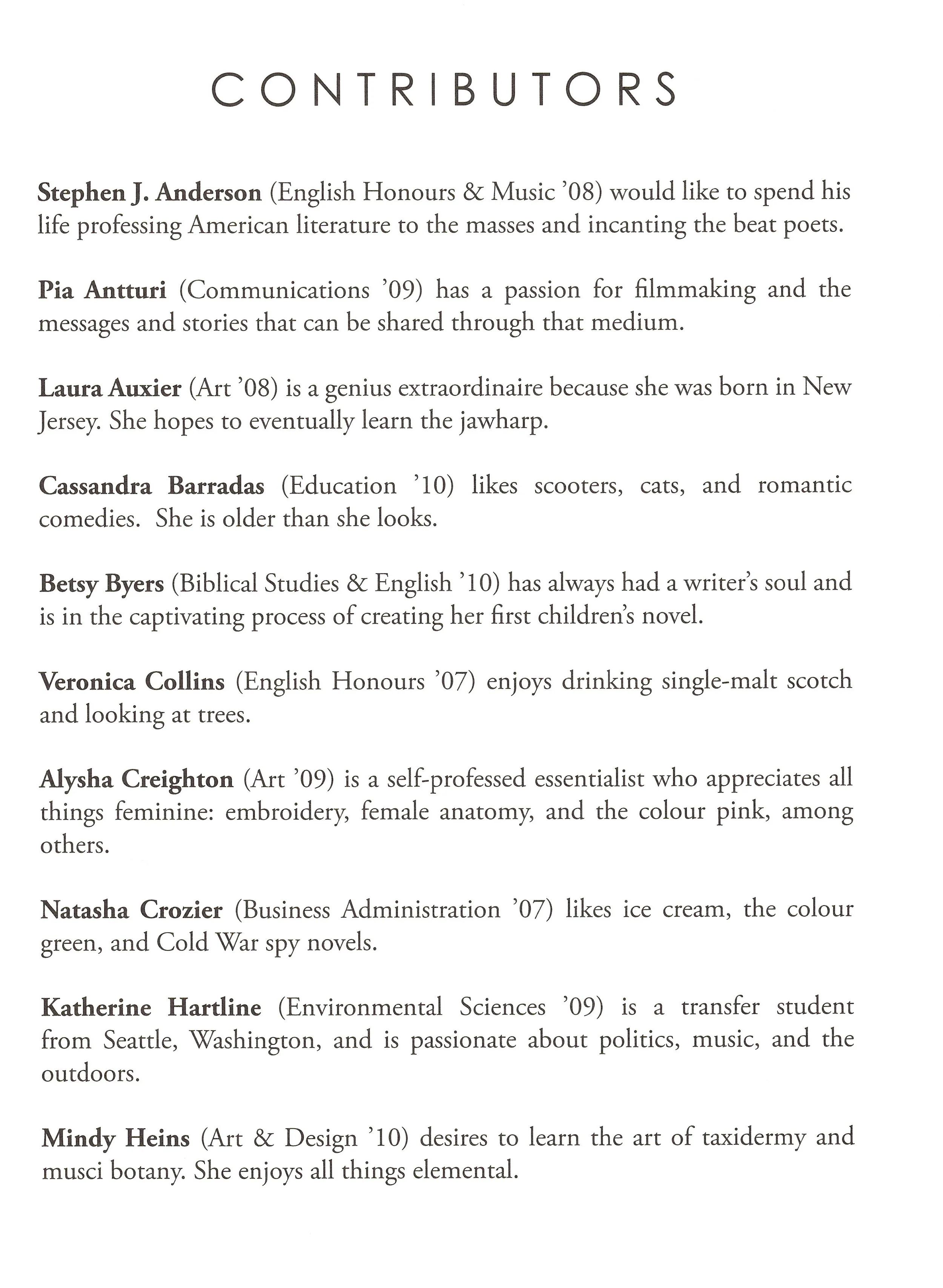 CONTRIBUTORS

Stephen J. Anderson (English Honours & Music '08) would like to spend his life professing American literature to the masses and incanting the beat poets.

Pia Antturi (Communications '09) has a passion for filmmaking and the messages and stories that can be shared through that medium.

Laura Auxier (Art '08) is a genius extraordinaire because she was born in New Jersey. She hopes to eventually learn the jawharp.

Cassandra Barradas (Education '10) likes scooters, cats, and romantic comedies. She is older than she looks.

Betsy Byers (Biblical Studies & English '10) has always had a writer's soul and is in the captivating process of creating her first children's novel.

Veronica Collins (English Honours '07) enjoys drinking single-malt scotch and looking at trees.

Alysha Creighton (Art '09) is a self-professed essentialist who appreciates all things feminine: embroidery, female anatomy, and the colour pink, among others.

Natasha Crozier (Business Administration '07) likes ice cream, the colour green, and Cold War spy novels.

Katherine Hartline (Environmental Sciences '09) is a transfer student from Seattle, Washington, and is passionate about politics, music, and the outdoors.

Mindy Heins (Art & Design '10) desires to learn the art of taxidermy and musci botany. She enjoys all things elemental.